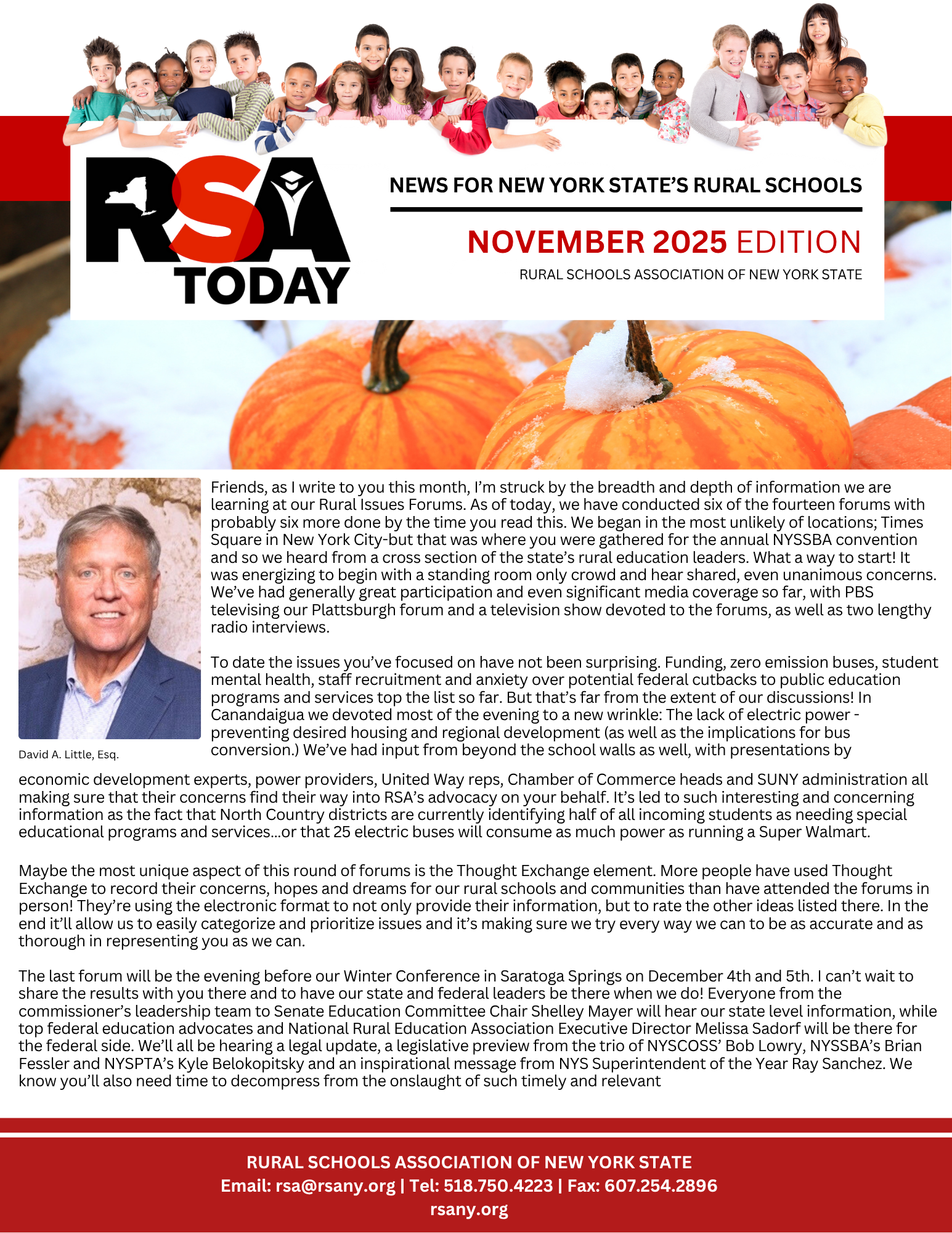 RSA TODAY

NEWS FOR NEW YORK STATE'S RURAL SCHOOLS

NOVEMBER 2025 EDITION

RURAL SCHOOLS ASSOCIATION OF NEW YORK STATE

David A. Little, Esq.

Friends, as I write to you this month, I'm struck by the breadth and depth of information we are learning at our Rural Issues Forums. As of today, we have conducted six of the fourteen forums with probably six more done by the time you read this. We began in the most unlikely of locations; Times Square in New York City-but that was where you were gathered for the annual NYSSBA convention and so we heard from a cross section of the state's rural education leaders. What a way to start! It was energizing to begin with a standing room only crowd and hear shared, even unanimous concerns. We've had generally great participation and even significant media coverage so far, with PBS televising our Plattsburgh forum and a television show devoted to the forums, as well as two lengthy radio interviews.

To date the issues you've focused on have not been surprising. Funding, zero emission buses, student mental health, staff recruitment and anxiety over potential federal cutbacks to public education programs and services top the list so far. But that's far from the extent of our discussions! In Canandaigua we devoted most of the evening to a new wrinkle: The lack of electric power - preventing desired housing and regional development (as well as the implications for bus conversion.) We've had input from beyond the school walls as well, with presentations by economic development experts, power providers, United Way reps, Chamber of Commerce heads and SUNY administration all making sure that their concerns find their way into RSA's advocacy on your behalf. It's led to such interesting and concerning information as the fact that North Country districts are currently identifying half of all incoming students as needing special educational programs and services...or that 25 electric buses will consume as much power as running a Super Walmart.

Maybe the most unique aspect of this round of forums is the Thought Exchange element. More people have used Thought Exchange to record their concerns, hopes and dreams for our rural schools and communities than have attended the forums in person! They're using the electronic format to not only provide their information, but to rate the other ideas listed there. In the end it'll allow us to easily categorize and prioritize issues and it's making sure we try every way we can to be as accurate and as thorough in representing you as we can.

The last forum will be the evening before our Winter Conference in Saratoga Springs on December 4th and 5th. I can't wait to share the results with you there and to have our state and federal leaders be there when we do! Everyone from the commissioner's leadership team to Senate Education Committee Chair Shelley Mayer will hear our state level information, while top federal education advocates and National Rural Education Association Executive Director Melissa Sadorf will be there for the federal side. We'll all be hearing a legal update, a legislative preview from the trio of NYSCOSS' Bob Lowry, NYSSBA's Brian Fessler and NYSPTA's Kyle Belokopitsky and an inspirational message from NYS Superintendent of the Year Ray Sanchez. We know you'll also need time to decompress from the onslaught of such timely and relevant

RURAL SCHOOLS ASSOCIATION OF NEW YORK STATE
Email: rsa@rsany.org | Tel: 518.750.4223 | Fax: 607.254.2896
rsany.org